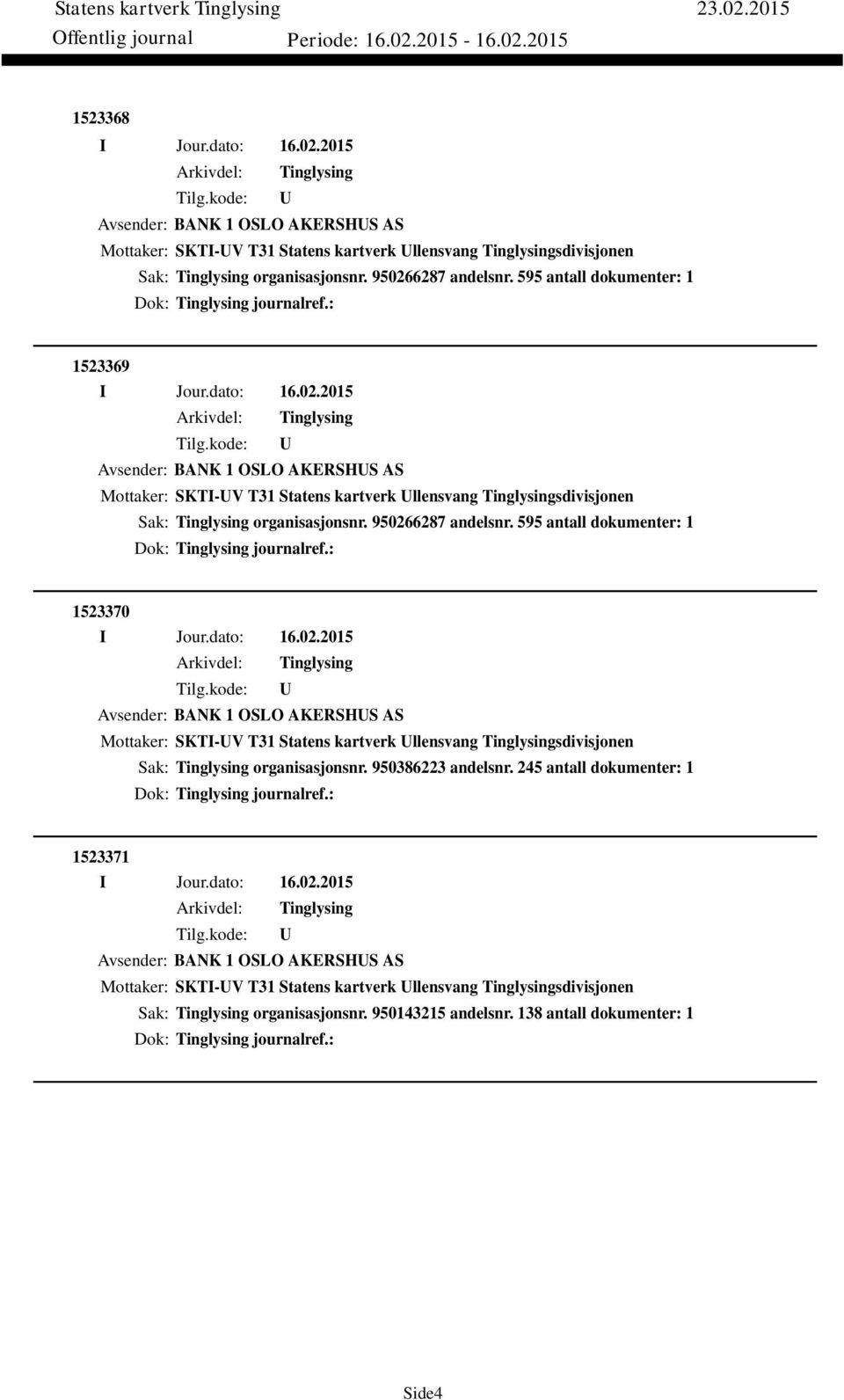 Statens kartverk Tinglysing 23.02.2015
Offentlig journal Periode: 16.02.2015 - 16.02.2015

1523368
I Jour.dato: 16.02.2015
Arkivdel: Tinglysing
Tilg.kode: U
Avsender: BANK 1 OSLO AKERSHUS AS
Mottaker: SKTI-UV T31 Statens kartverk Ullensvang Tinglysingsdivisjonen
Sak: Tinglysing organisasjonsnr. 950266287 andelsnr. 595 antall dokumenter: 1
Dok: Tinglysing journalref.:

1523369
I Jour.dato: 16.02.2015
Arkivdel: Tinglysing
Tilg.kode: U
Avsender: BANK 1 OSLO AKERSHUS AS
Mottaker: SKTI-UV T31 Statens kartverk Ullensvang Tinglysingsdivisjonen
Sak: Tinglysing organisasjonsnr. 950266287 andelsnr. 595 antall dokumenter: 1
Dok: Tinglysing journalref.:

1523370
I Jour.dato: 16.02.2015
Arkivdel: Tinglysing
Tilg.kode: U
Avsender: BANK 1 OSLO AKERSHUS AS
Mottaker: SKTI-UV T31 Statens kartverk Ullensvang Tinglysingsdivisjonen
Sak: Tinglysing organisasjonsnr. 950386223 andelsnr. 245 antall dokumenter: 1
Dok: Tinglysing journalref.:

1523371
I Jour.dato: 16.02.2015
Arkivdel: Tinglysing
Tilg.kode: U
Avsender: BANK 1 OSLO AKERSHUS AS
Mottaker: SKTI-UV T31 Statens kartverk Ullensvang Tinglysingsdivisjonen
Sak: Tinglysing organisasjonsnr. 950143215 andelsnr. 138 antall dokumenter: 1
Dok: Tinglysing journalref.:

Side4